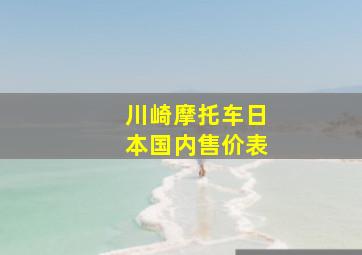 川崎摩托车日本国内售价表